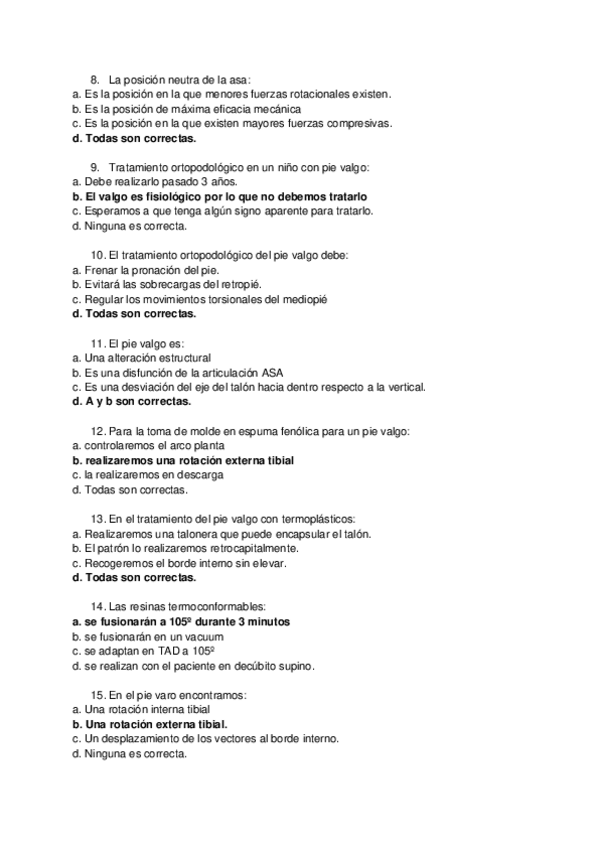 8. La posición neutra de la asa:
a. Es la posición en la que menores fuerzas rotacionales existen.
b. Es la posición de máxima eficacia mecánica
c. Es la posición en la que existen mayores fuerzas compresivas.
d. Todas son correctas.

9. Tratamiento ortopodológico en un niño con pie valgo:
a. Debe realizarlo pasado 3 años.
b. El valgo es fisiológico por lo que no debemos tratarlo
c. Esperamos a que tenga algún signo aparente para tratarlo.
d. Ninguna es correcta.

10. El tratamiento ortopodológico del pie valgo debe:
a. Frenar la pronación del pie.
b. Evitará las sobrecargas del retropié.
c. Regular los movimientos torsionales del mediopié
d. Todas son correctas.

11. El pie valgo es:
a. Una alteración estructural
b. Es una disfunción de la articulación ASA
c. Es una desviación del eje del talón hacia dentro respecto a la vertical.
d. A y b son correctas.

12. Para la toma de molde en espuma fenólica para un pie valgo:
a. controlaremos el arco planta
b. realizaremos una rotación externa tibial
c. la realizaremos en descarga
d. Todas son correctas.

13. En el tratamiento del pie valgo con termoplásticos:
a. Realizaremos una talonera que puede encapsular el talón.
b. El patrón lo realizaremos retrocapitalmente.
c. Recogeremos el borde interno sin elevar.
d. Todas son correctas.

14. Las resinas termoconformables:
a. se fusionarán a 105º durante 3 minutos
b. se fusionarán en un vacuum
c. se adaptan en TAD a 105º
d. se realizan con el paciente en decúbito supino.

15. En el pie varo encontramos:
a. Una rotación interna tibial
b. Una rotación externa tibial.
c. Un desplazamiento de los vectores al borde interno.
d. Ninguna es correcta.